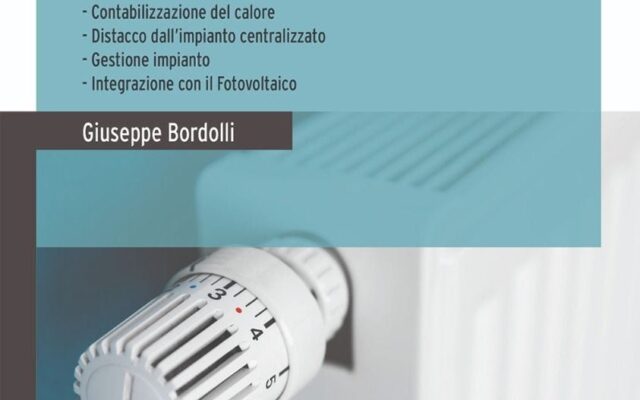 - Contabilizzazione del calore
- Distacco dall'impianto centralizzato
- Gestione impianto
- Integrazione con il Fotovoltaico

Giuseppe Bordolli

3
4
5